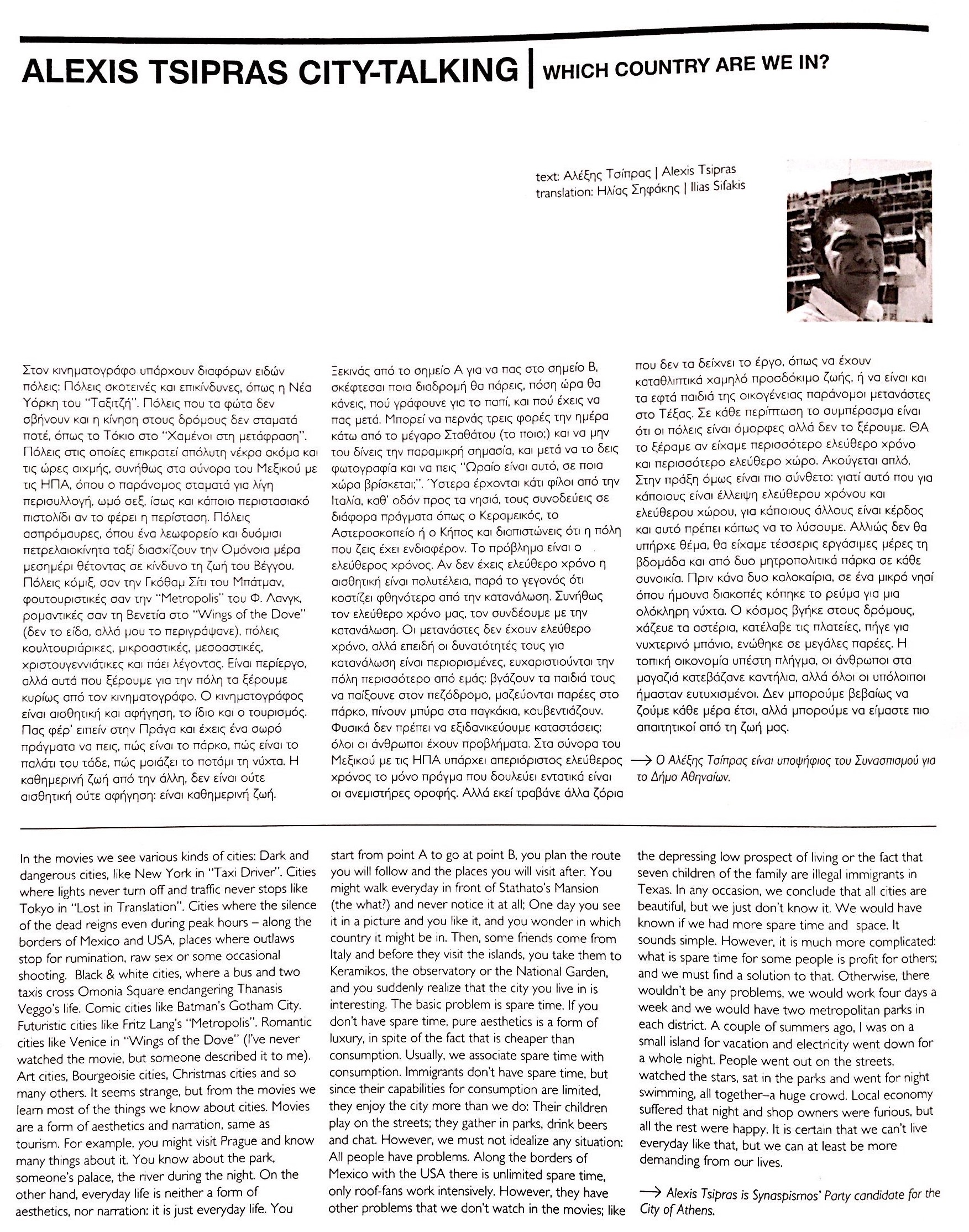 ALEXIS TSIPRAS CITY-TALKING | WHICH COUNTRY ARE WE IN?

text: Αλέξης Τσίπρας | Alexis Tsipras
translation: Ηλίας Σηφάκης | Ilias Sifakis

Στον κινηματογράφο υπάρχουν διαφόρων ειδών πόλεις: Πόλεις σκοτεινές και επικίνδυνες, όπως η Νέα Υόρκη του "Ταξιτζή". Πόλεις που τα φώτα δεν σβήνουν και η κίνηση στους δρόμους δεν σταματά ποτέ, όπως το Τόκιο στο "Χαμένοι στη μετάφραση". Πόλεις στις οποίες επικρατεί απόλυτη νέκρα ακόμα και τις ώρες αιχμής, συνήθως στα σύνορα του Μεξικού με τις ΗΠΑ, όπου ο παράνομος σταματά για λίγη περισυλλογή, ωμό σεξ, ίσως και κάποιο περιστασιακό πιστολίδι αν το φέρει η περίσταση. Πόλεις ασπρόμαυρες, όπου ένα λεωφορείο και δυόμισι πετρελαιοκίνητα ταξί διασχίζουν την Ομόνοια μέρα μεσημέρι θέτοντας σε κίνδυνο τη ζωή του Βέγγου. Πόλεις κόμιξ, σαν την Γκόθαμ Σίτι του Μπάτμαν, φουτουριστικές σαν την "Metropolis" του Φ. Λανγκ, ρομαντικές σαν τη Βενετία στο "Wings of the Dove" (δεν το είδα, αλλά μου το περιγράψανε), πόλεις κουλτουριάρικες, μικροαστικές, μεσοαστικές, χριστουγεννιάτικες και πάει λέγοντας. Είναι περίεργο, αλλά αυτά που ξέρουμε για την πόλη τα ξέρουμε κυρίως από τον κινηματογράφο. Ο κινηματογράφος είναι αισθητική και αφήγηση, το ίδιο και ο τουρισμός. Πας φέρ' ειπείν στην Πράγα και έχεις ένα σωρό πράγματα να πεις, πώς είναι το πάρκο, πώς είναι το παλάτι του τάδε, πώς μοιάζει το ποτάμι τη νύχτα. Η καθημερινή ζωή από την άλλη, δεν είναι ούτε αισθητική ούτε αφήγηση: είναι καθημερινή ζωή. Ξεκινάς από το σημείο Α για να πας στο σημείο Β, σκέφτεσαι ποια διαδρομή θα πάρεις, πόση ώρα θα κάνεις, πού γράφουνε για το παπί, και πού έχεις να πας μετά. Μπορεί να περνάς τρεις φορές την ημέρα κάτω από το μέγαρο Σταθάτου (το ποιο;) και να μην του δίνεις την παραμικρή σημασία, και μετά να το δεις φωτογραφία και να πεις "Ωραίο είναι αυτό, σε ποια χώρα βρίσκεται;". Ύστερα έρχονται κάτι φίλοι από την Ιταλία, καθ' οδόν προς τα νησιά, τους συνοδεύεις σε διάφορα πράγματα όπως ο Κεραμεικός, το Αστεροσκοπείο ή ο Κήπος και διαπιστώνεις ότι η πόλη που ζεις έχει ενδιαφέρον. Το πρόβλημα είναι ο ελεύθερος χρόνος. Αν δεν έχεις ελεύθερο χρόνο η αισθητική είναι πολυτέλεια, παρά το γεγονός ότι κοστίζει φθηνότερα από την κατανάλωση. Συνήθως τον ελεύθερο χρόνο μας, τον συνδέουμε με την κατανάλωση. Οι μετανάστες δεν έχουν ελεύθερο χρόνο, αλλά επειδή οι δυνατότητές τους για κατανάλωση είναι περιορισμένες, ευχαριστιούνται την πόλη περισσότερο από εμάς: βγάζουν τα παιδιά τους να παίξουνε στον πεζόδρομο, μαζεύονται παρέες στο πάρκο, πίνουν μπύρα στα παγκάκια, κουβεντιάζουν. Φυσικά δεν πρέπει να εξιδανικεύουμε καταστάσεις: όλοι οι άνθρωποι έχουν προβλήματα. Στα σύνορα του Μεξικού με τις ΗΠΑ υπάρχει απεριόριστος ελεύθερος χρόνος το μόνο πράγμα που δουλεύει εντατικά είναι οι ανεμιστήρες οροφής. Αλλά εκεί τραβάνε άλλα ζόρια που δεν τα δείχνει το έργο, όπως να έχουν καταθλιπτικά χαμηλό προσδόκιμο ζωής, ή να είναι και τα εφτά παιδιά της οικογένειας παράνομοι μετανάστες στο Τέξας. Σε κάθε περίπτωση το συμπέρασμα είναι ότι οι πόλεις είναι όμορφες αλλά δεν το ξέρουμε. ΘΑ το ξέραμε αν είχαμε περισσότερο ελεύθερο χρόνο και περισσότερο ελεύθερο χώρο. Ακούγεται απλό. Στην πράξη όμως είναι πιο σύνθετο: γιατί αυτό που για κάποιους είναι έλλειψη ελεύθερου χρόνου και ελεύθερου χώρου, για κάποιους άλλους είναι κέρδος και αυτό πρέπει κάπως να το λύσουμε. Αλλιώς δεν θα υπήρχε θέμα, θα είχαμε τέσσερις εργάσιμες μέρες τη βδομάδα και από δυο μητροπολιτικά πάρκα σε κάθε συνοικία. Πριν κάνα δυο καλοκαίρια, σε ένα μικρό νησί όπου ήμουνα διακοπές κόπηκε το ρεύμα για μια ολόκληρη νύχτα. Ο κόσμος βγήκε στους δρόμους, χάζευε τα αστέρια, κατέλαβε τις πλατείες, πήγε για νυχτερινό μπάνιο, ενώθηκε σε μεγάλες παρέες. Η τοπική οικονομία υπέστη πλήγμα, οι άνθρωποι στα μαγαζιά κατεβάζανε καντήλια, αλλά όλοι οι υπόλοιποι ήμασταν ευτυχισμένοι. Δεν μπορούμε βεβαίως να ζούμε κάθε μέρα έτσι, αλλά μπορούμε να είμαστε πιο απαιτητικοί από τη ζωή μας.

→ Ο Αλέξης Τσίπρας είναι υποψήφιος του Συνασπισμού για το Δήμο Αθηναίων.

In the movies we see various kinds of cities: Dark and dangerous cities, like New York in "Taxi Driver". Cities where lights never turn off and traffic never stops like Tokyo in "Lost in Translation". Cities where the silence of the dead reigns even during peak hours – along the borders of Mexico and USA, places where outlaws stop for rumination, raw sex or some occasional shooting. Black & white cities, where a bus and two taxis cross Omonia Square endangering Thanasis Veggo's life. Comic cities like Batman's Gotham City. Futuristic cities like Fritz Lang's "Metropolis". Romantic cities like Venice in "Wings of the Dove" (I've never watched the movie, but someone described it to me). Art cities, Bourgeoisie cities, Christmas cities and so many others. It seems strange, but from the movies we learn most of the things we know about cities. Movies are a form of aesthetics and narration, same as tourism. For example, you might visit Prague and know many things about it. You know about the park, someone's palace, the river during the night. On the other hand, everyday life is neither a form of aesthetics, nor narration: it is just everyday life. You start from point A to go at point B, you plan the route you will follow and the places you will visit after. You might walk everyday in front of Stathato's Mansion (the what?) and never notice it at all; One day you see it in a picture and you like it, and you wonder in which country it might be in. Then, some friends come from Italy and before they visit the islands, you take them to Keramikos, the observatory or the National Garden, and you suddenly realize that the city you live in is interesting. The basic problem is spare time. If you don't have spare time, pure aesthetics is a form of luxury, in spite of the fact that is cheaper than consumption. Usually, we associate spare time with consumption. Immigrants don't have spare time, but since their capabilities for consumption are limited, they enjoy the city more than we do: Their children play on the streets; they gather in parks, drink beers and chat. However, we must not idealize any situation: All people have problems. Along the borders of Mexico with the USA there is unlimited spare time, only roof-fans work intensively. However, they have other problems that we don't watch in the movies; like the depressing low prospect of living or the fact that seven children of the family are illegal immigrants in Texas. In any occasion, we conclude that all cities are beautiful, but we just don't know it. We would have known if we had more spare time and space. It sounds simple. However, it is much more complicated: what is spare time for some people is profit for others; and we must find a solution to that. Otherwise, there wouldn't be any problems, we would work four days a week and we would have two metropolitan parks in each district. A couple of summers ago, I was on a small island for vacation and electricity went down for a whole night. People went out on the streets, watched the stars, sat in the parks and went for night swimming, all together–a huge crowd. Local economy suffered that night and shop owners were furious, but all the rest were happy. It is certain that we can't live everyday like that, but we can at least be more demanding from our lives.

→ Alexis Tsipras is Synaspismos' Party candidate for the City of Athens.